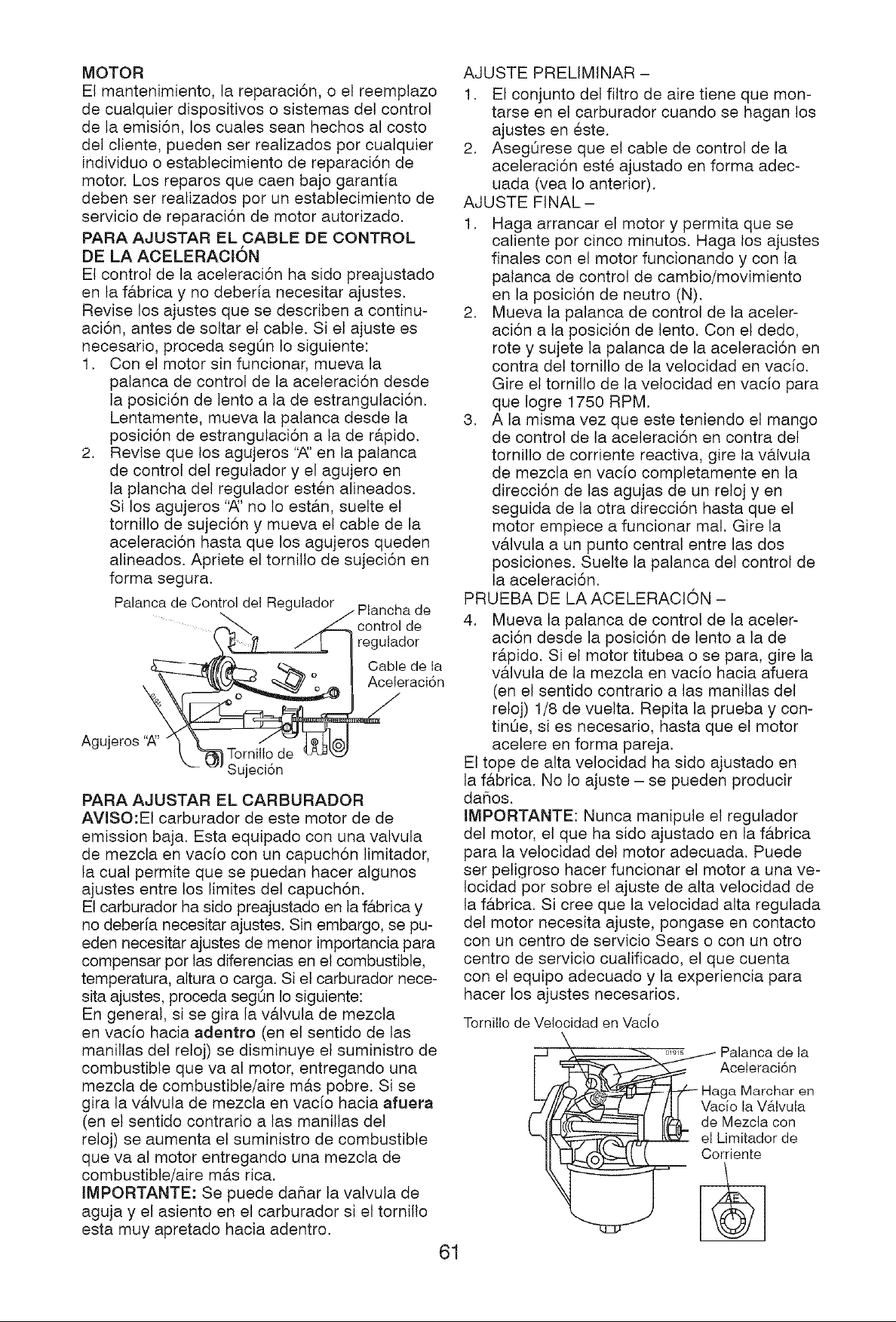 MOTOR
El mantenimiento, la reparación, o el reemplazo de cualquier dispositivos o sistemas del control de la emisión, los cuales sean hechos al costo del cliente, pueden ser realizados por cualquier individuo o establecimiento de reparación de motor. Los reparos que caen bajo garantía deben ser realizados por un establecimiento de servicio de reparación de motor autorizado.

PARA AJUSTAR EL CABLE DE CONTROL DE LA ACELERACIÓN
El control de la aceleración ha sido preajustado en la fábrica y no debería necesitar ajustes. Revise los ajustes que se describen a continuación, antes de soltar el cable. Si el ajuste es necesario, proceda según lo siguiente:
1. Con el motor sin funcionar, mueva la palanca de control de la aceleración desde la posición de lento a la de estrangulación. Lentamente, mueva la palanca desde la posición de estrangulación a la de rápido.
2. Revise que los agujeros "A" en la palanca de control del regulador y el agujero en la plancha del regulador estén alineados. Si los agujeros "A" no lo están, suelte el tornillo de sujeción y mueva el cable de la aceleración hasta que los agujeros queden alineados. Apriete el tornillo de sujeción en forma segura.

Palanca de Control del Regulador
Plancha de control de regulador
Cable de la Aceleración
Agujeros "A"
Tornillo de Sujeción

PARA AJUSTAR EL CARBURADOR
AVISO:El carburador de este motor de de emission baja. Esta equipado con una valvula de mezcla en vacío con un capuchón limitador, la cual permite que se puedan hacer algunos ajustes entre los limites del capuchón.
El carburador ha sido preajustado en la fábrica y no debería necesitar ajustes. Sin embargo, se pueden necesitar ajustes de menor importancia para compensar por las diferencias en el combustible, temperatura, altura o carga. Si el carburador necesita ajustes, proceda según lo siguiente:
En general, si se gira la válvula de mezcla en vacío hacia adentro (en el sentido de las manillas del reloj) se disminuye el suministro de combustible que va al motor, entregando una mezcla de combustible/aire más pobre. Si se gira la válvula de mezcla en vacío hacia afuera (en el sentido contrario a las manillas del reloj) se aumenta el suministro de combustible que va al motor entregando una mezcla de combustible/aire más rica.
IMPORTANTE: Se puede dañar la valvula de aguja y el asiento en el carburador si el tornillo esta muy apretado hacia adentro.

AJUSTE PRELIMINAR –
1. El conjunto del filtro de aire tiene que montarse en el carburador cuando se hagan los ajustes en éste.
2. Asegúrese que el cable de control de la aceleración esté ajustado en forma adecuada (vea lo anterior).
AJUSTE FINAL –
1. Haga arrancar el motor y permita que se caliente por cinco minutos. Haga los ajustes finales con el motor funcionando y con la palanca de control de cambio/movimiento en la posición de neutro (N).
2. Mueva la palanca de control de la aceleración a la posición de lento. Con el dedo, rote y sujete la palanca de la aceleración en contra del tornillo de la velocidad en vacío. Gire el tornillo de la velocidad en vacío para que logre 1750 RPM.
3. A la misma vez que este teniendo el mango de control de la aceleración en contra del tornillo de corriente reactiva, gire la válvula de mezcla en vacío completamente en la dirección de las agujas de un reloj y en seguida de la otra dirección hasta que el motor empiece a funcionar mal. Gire la válvula a un punto central entre las dos posiciones. Suelte la palanca del control de la aceleración.
PRUEBA DE LA ACELERACIÓN –
4. Mueva la palanca de control de la aceleración desde la posición de lento a la de rápido. Si el motor titubea o se para, gire la válvula de la mezcla en vacío hacia afuera (en el sentido contrario a las manillas del reloj) 1/8 de vuelta. Repita la prueba y continúe, si es necesario, hasta que el motor acelere en forma pareja.
El tope de alta velocidad ha sido ajustado en la fábrica. No lo ajuste – se pueden producir daños.
IMPORTANTE: Nunca manipule el regulador del motor, el que ha sido ajustado en la fábrica para la velocidad del motor adecuada. Puede ser peligroso hacer funcionar el motor a una velocidad por sobre el ajuste de alta velocidad de la fábrica. Si cree que la velocidad alta regulada del motor necesita ajuste, pongase en contacto con un centro de servicio Sears o con un otro centro de servicio cualificado, el que cuenta con el equipo adecuado y la experiencia para hacer los ajustes necesarios.

Tornillo de Velocidad en Vacío
01915
Palanca de la Aceleración
Haga Marchar en Vacío la Válvula de Mezcla con el Limitador de Corriente

61